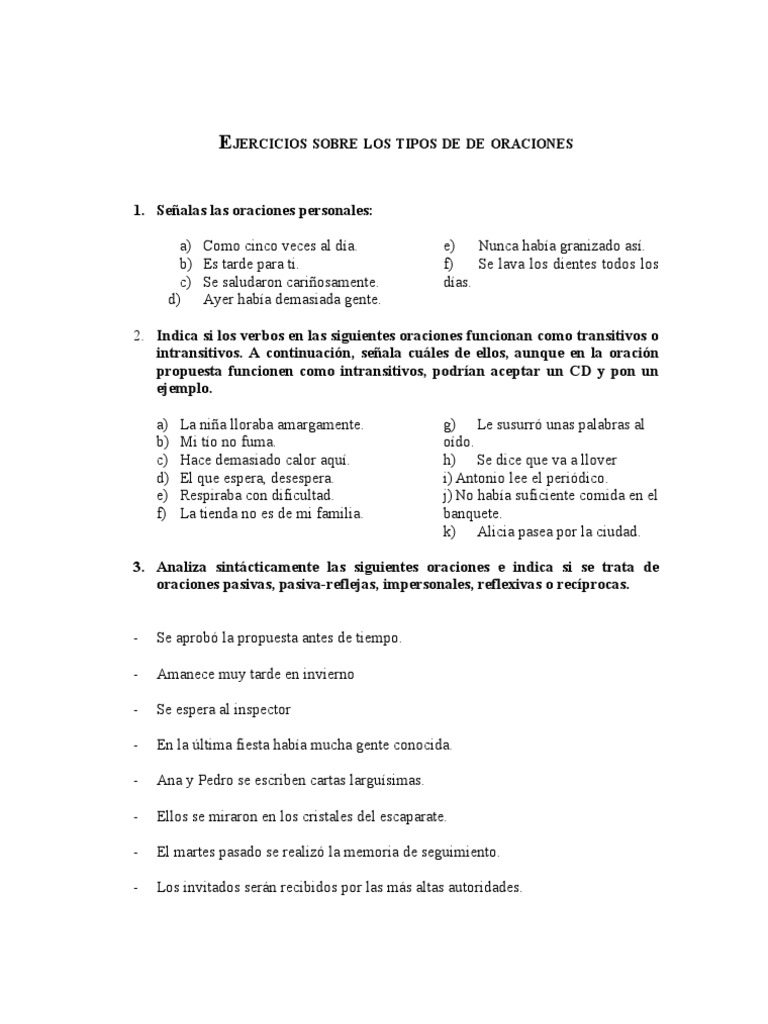 EJERCICIOS SOBRE LOS TIPOS DE DE ORACIONES

1. Señalas las oraciones personales:

a) Como cinco veces al día.
b) Es tarde para ti.
c) Se saludaron cariñosamente.
d) Ayer había demasiada gente.

e) Nunca había granizado así.
f) Se lava los dientes todos los días.

2. Indica si los verbos en las siguientes oraciones funcionan como transitivos o intransitivos. A continuación, señala cuáles de ellos, aunque en la oración propuesta funcionen como intransitivos, podrían aceptar un CD y pon un ejemplo.

a) La niña lloraba amargamente.
b) Mi tío no fuma.
c) Hace demasiado calor aquí.
d) El que espera, desespera.
e) Respiraba con dificultad.
f) La tienda no es de mi familia.

g) Le susurró unas palabras al oído.
h) Se dice que va a llover
i) Antonio lee el periódico.
j) No había suficiente comida en el banquete.
k) Alicia pasea por la ciudad.

3. Analiza sintácticamente las siguientes oraciones e indica si se trata de oraciones pasivas, pasiva-reflejas, impersonales, reflexivas o recíprocas.

- Se aprobó la propuesta antes de tiempo.

- Amanece muy tarde en invierno

- Se espera al inspector

- En la última fiesta había mucha gente conocida.

- Ana y Pedro se escriben cartas larguísimas.

- Ellos se miraron en los cristales del escaparate.

- El martes pasado se realizó la memoria de seguimiento.

- Los invitados serán recibidos por las más altas autoridades.